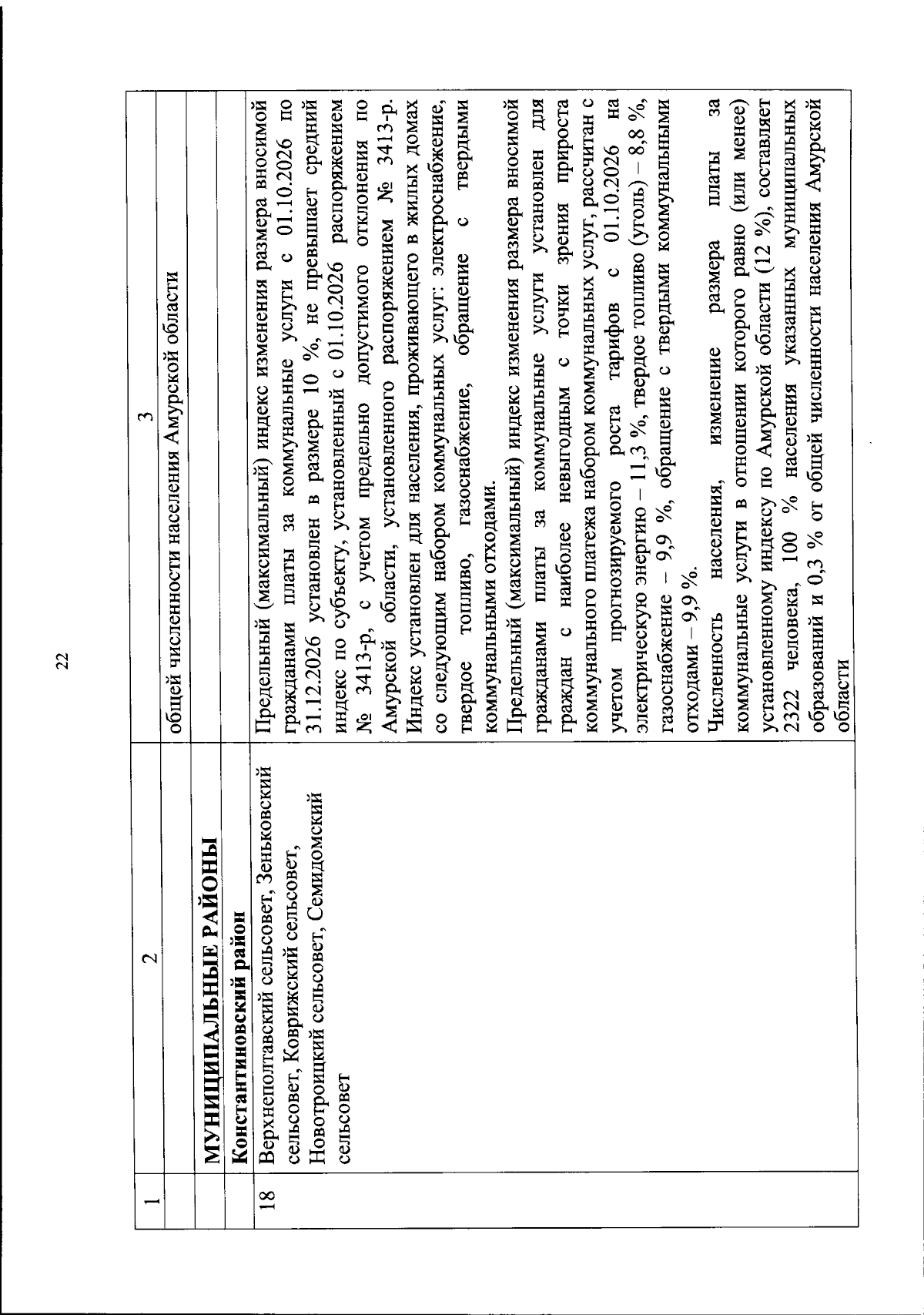 22

| 1 | 2 | 3 |
|---|---|---|
| | | общей численности населения Амурской области |
| | **МУНИЦИПАЛЬНЫЕ РАЙОНЫ** | |
| | **Константиновский район** | |
| 18 | Верхнеполтавский сельсовет, Зеньковский сельсовет, Коврижский сельсовет, Новотроицкий сельсовет, Семидомский сельсовет | Предельный (максимальный) индекс изменения размера вносимой гражданами платы за коммунальные услуги с 01.10.2026 по 31.12.2026 установлен в размере 10 %, не превышает средний индекс по субъекту, установленный с 01.10.2026 распоряжением № 3413-р, с учетом предельно допустимого отклонения по Амурской области, установленного распоряжением № 3413-р. Индекс установлен для населения, проживающего в жилых домах со следующим набором коммунальных услуг: электроснабжение, твердое топливо, газоснабжение, обращение с твердыми коммунальными отходами. Предельный (максимальный) индекс изменения размера вносимой гражданами платы за коммунальные услуги установлен для граждан с наиболее невыгодным с точки зрения прироста коммунального платежа набором коммунальных услуг, рассчитан с учетом прогнозируемого роста тарифов с 01.10.2026 на электрическую энергию – 11,3 %, твердое топливо (уголь) – 8,8 %, газоснабжение – 9,9 %, обращение с твердыми коммунальными отходами – 9,9 %. Численность населения, изменение размера платы за коммунальные услуги в отношении которого равно (или менее) установленному индексу по Амурской области (12 %), составляет 2322 человека, 100 % населения указанных муниципальных образований и 0,3 % от общей численности населения Амурской области |